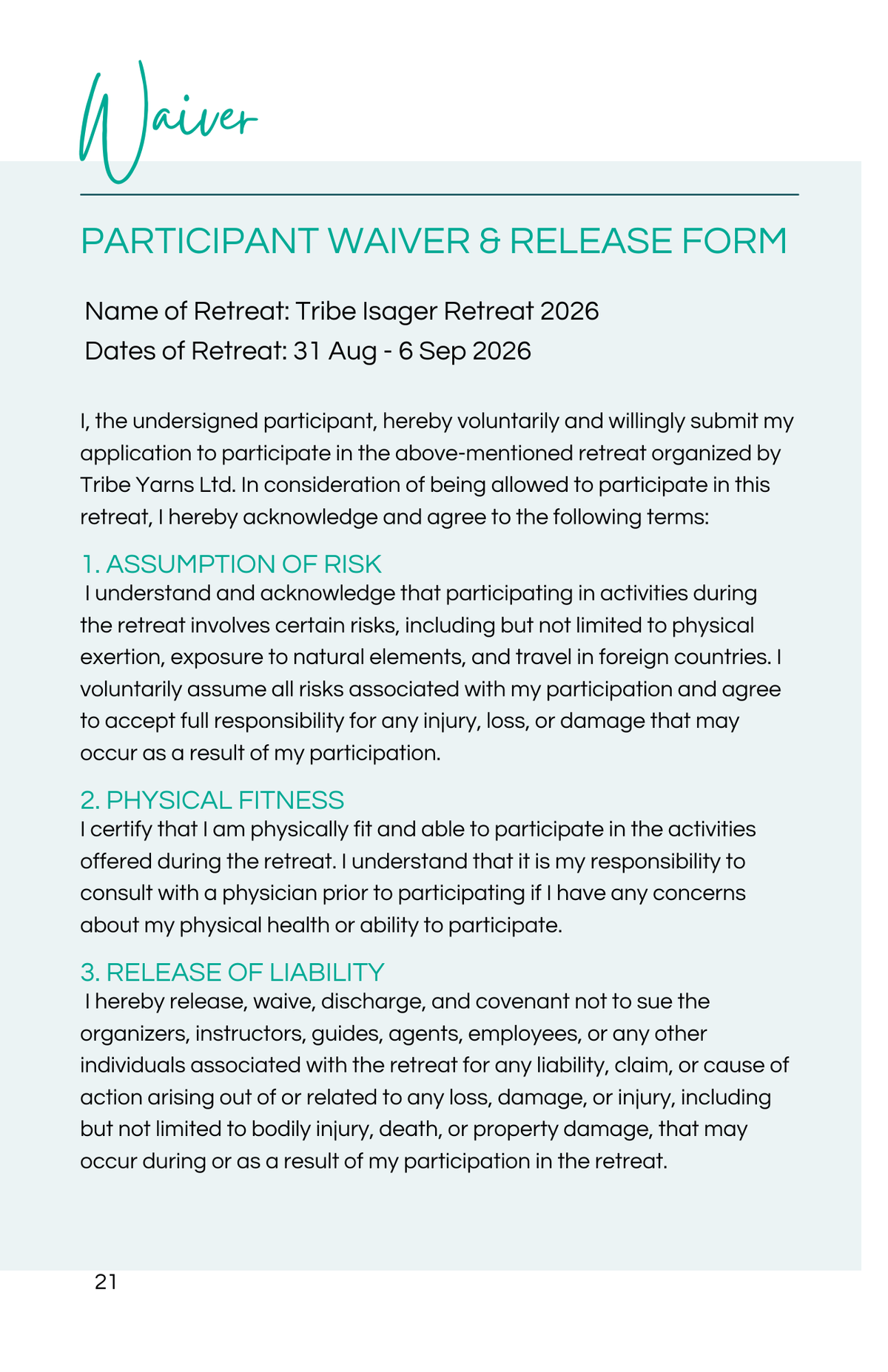 Waiver

PARTICIPANT WAIVER & RELEASE FORM

Name of Retreat: Tribe Isager Retreat 2026
Dates of Retreat: 31 Aug - 6 Sep 2026

I, the undersigned participant, hereby voluntarily and willingly submit my application to participate in the above-mentioned retreat organized by Tribe Yarns Ltd. In consideration of being allowed to participate in this retreat, I hereby acknowledge and agree to the following terms:

1. ASSUMPTION OF RISK
I understand and acknowledge that participating in activities during the retreat involves certain risks, including but not limited to physical exertion, exposure to natural elements, and travel in foreign countries. I voluntarily assume all risks associated with my participation and agree to accept full responsibility for any injury, loss, or damage that may occur as a result of my participation.

2. PHYSICAL FITNESS
I certify that I am physically fit and able to participate in the activities offered during the retreat. I understand that it is my responsibility to consult with a physician prior to participating if I have any concerns about my physical health or ability to participate.

3. RELEASE OF LIABILITY
I hereby release, waive, discharge, and covenant not to sue the organizers, instructors, guides, agents, employees, or any other individuals associated with the retreat for any liability, claim, or cause of action arising out of or related to any loss, damage, or injury, including but not limited to bodily injury, death, or property damage, that may occur during or as a result of my participation in the retreat.

21